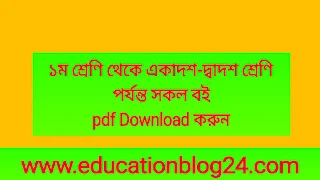 ১ম শ্রেণি থেকে একাদশ-দ্বাদশ শ্রেণি পর্যন্ত সকল বই pdf Download করুন

www.educationblog24.com